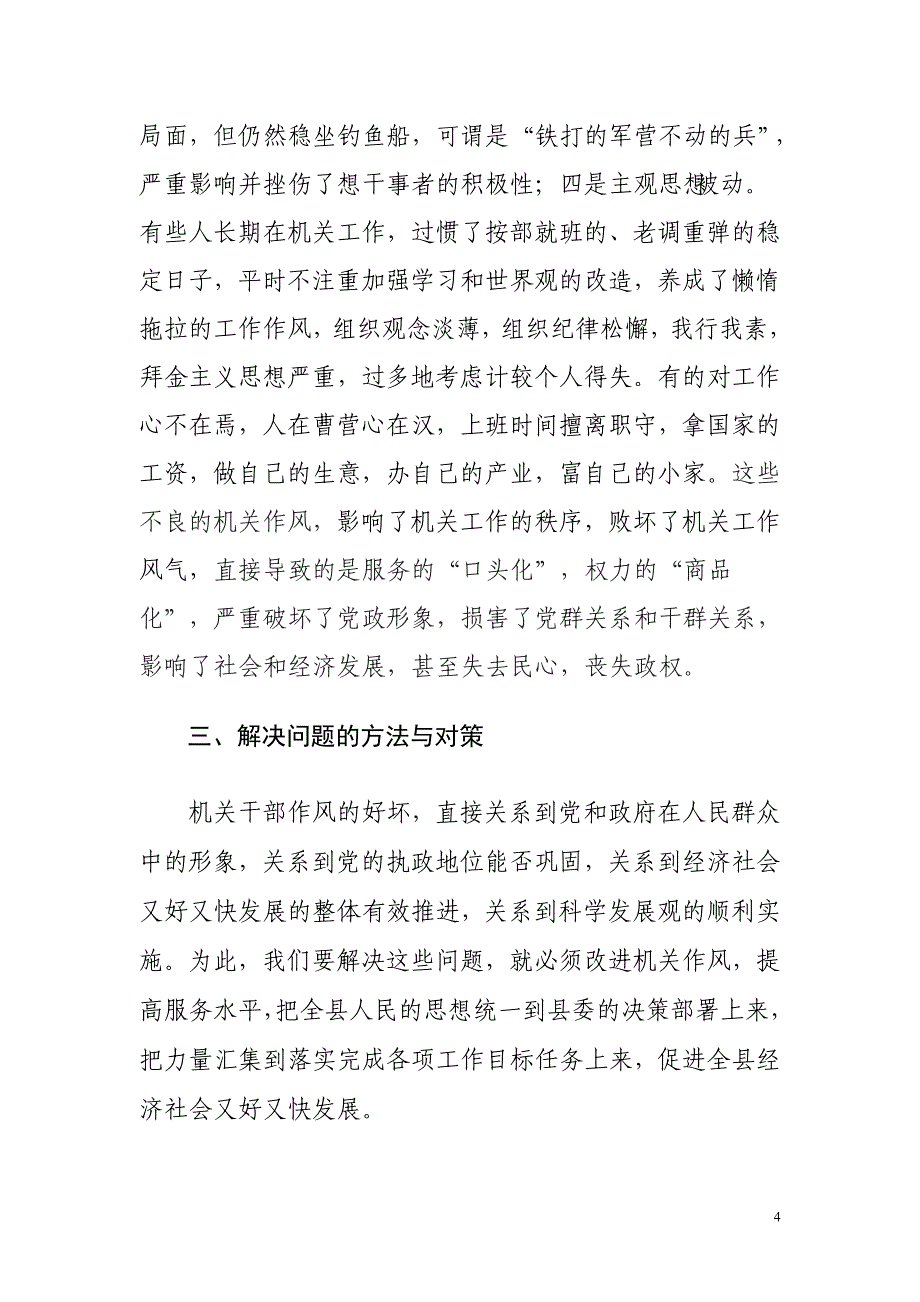 局面，但仍然稳坐钓鱼船，可谓是“铁打的军营不动的兵”，严重影响并挫伤了想干事者的积极性；四是主观思想被动。有些人长期在机关工作，过惯了按部就班的、老调重弹的稳定日子，平时不注重加强学习和世界观的改造，养成了懒惰拖拉的工作作风，组织观念淡薄，组织纪律松懈，我行我素，拜金主义思想严重，过多地考虑计较个人得失。有的对工作心不在焉，人在曹营心在汉，上班时间擅离职守，拿国家的工资，做自己的生意，办自己的产业，富自己的小家。这些不良的机关作风，影响了机关工作的秩序，败坏了机关工作风气，直接导致的是服务的“口头化”，权力的“商品化”，严重破坏了党政形象，损害了党群关系和干群关系，影响了社会和经济发展，甚至失去民心，丧失政权。

三、解决问题的方法与对策

机关干部作风的好坏，直接关系到党和政府在人民群众中的形象，关系到党的执政地位能否巩固，关系到经济社会又好又快发展的整体有效推进，关系到科学发展观的顺利实施。为此，我们要解决这些问题，就必须改进机关作风，提高服务水平，把全县人民的思想统一到县委的决策部署上来，把力量汇集到落实完成各项工作目标任务上来，促进全县经济社会又好又快发展。

4